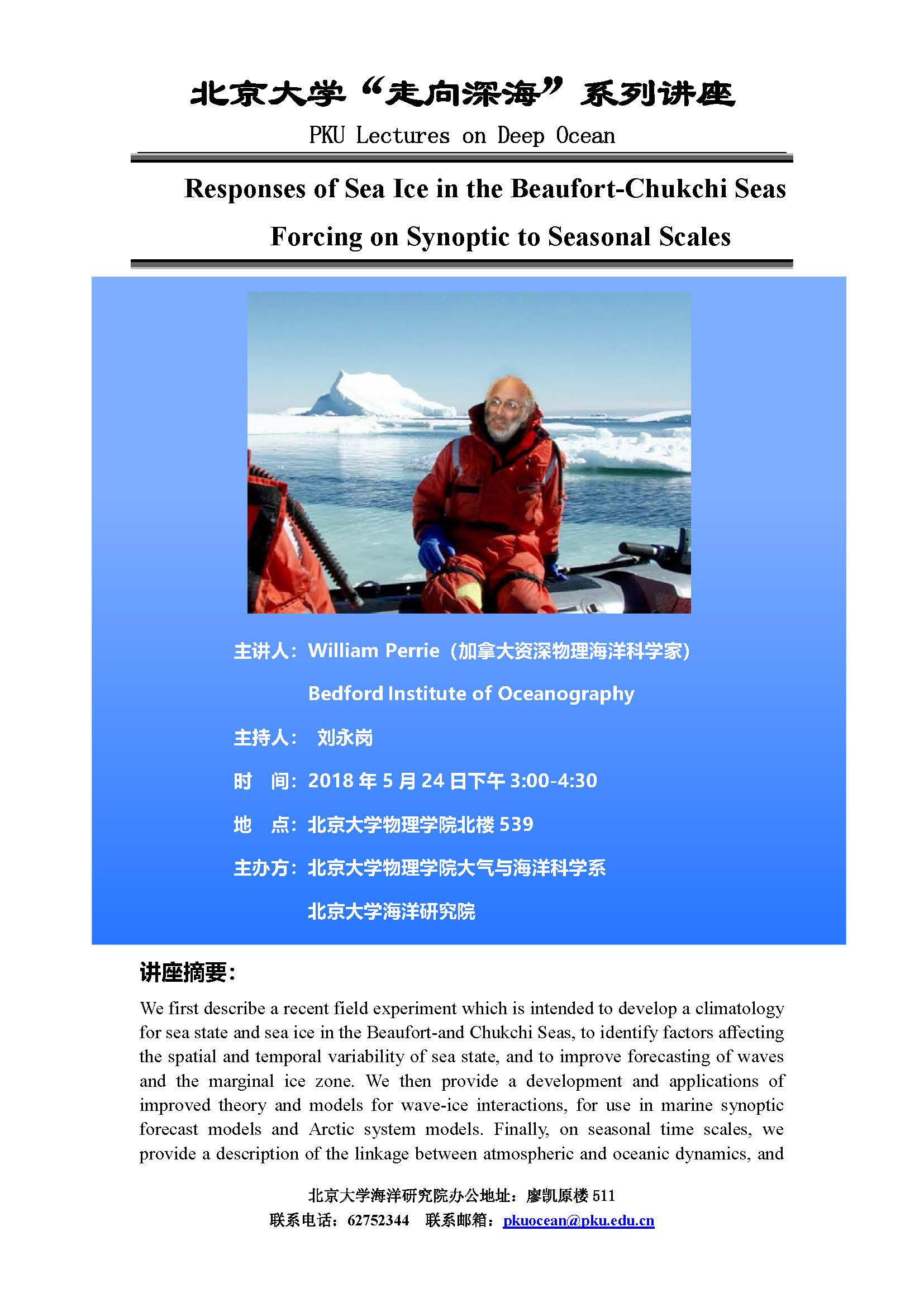 北京大学“走向深海”系列讲座

PKU Lectures on Deep Ocean

Responses of Sea Ice in the Beaufort-Chukchi Seas Forcing on Synoptic to Seasonal Scales

主讲人：William Perrie（加拿大资深物理海洋科学家）

Bedford Institute of Oceanography

主持人： 刘永岗

时　间：2018 年 5 月 24 日下午 3:00-4:30

地　点：北京大学物理学院北楼 539

主办方：北京大学物理学院大气与海洋科学系

北京大学海洋研究院

讲座摘要：

We first describe a recent field experiment which is intended to develop a climatology for sea state and sea ice in the Beaufort-and Chukchi Seas, to identify factors affecting the spatial and temporal variability of sea state, and to improve forecasting of waves and the marginal ice zone. We then provide a development and applications of improved theory and models for wave-ice interactions, for use in marine synoptic forecast models and Arctic system models. Finally, on seasonal time scales, we provide a description of the linkage between atmospheric and oceanic dynamics, and

北京大学海洋研究院办公地址：廖凯原楼 511

联系电话：62752344　联系邮箱：pkuocean@pku.edu.cn